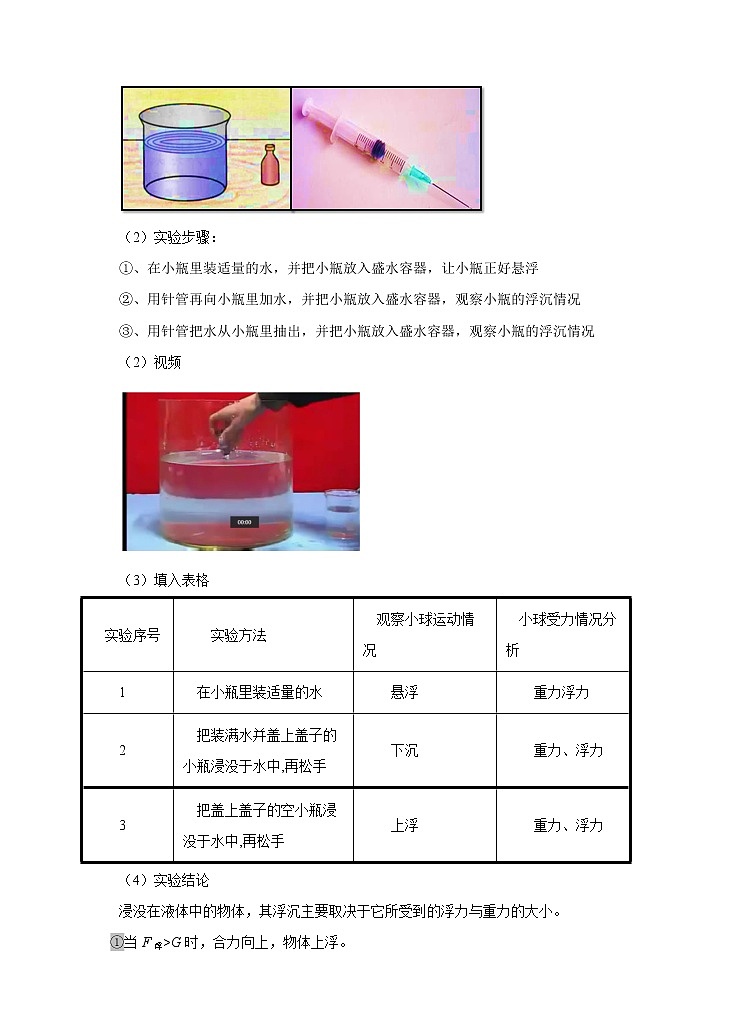 （2）实验步骤：

①、在小瓶里装适量的水，并把小瓶放入盛水容器，让小瓶正好悬浮

②、用针管再向小瓶里加水，并把小瓶放入盛水容器，观察小瓶的浮沉情况

③、用针管把水从小瓶里抽出，并把小瓶放入盛水容器，观察小瓶的浮沉情况

（2）视频

00:00

（3）填入表格

| 实验序号 | 实验方法 | 观察小球运动情况 | 小球受力情况分析 |
|---|---|---|---|
| 1 | 在小瓶里装适量的水 | 悬浮 | 重力浮力 |
| 2 | 把装满水并盖上盖子的小瓶浸没于水中,再松手 | 下沉 | 重力、浮力 |
| 3 | 把盖上盖子的空小瓶浸没于水中,再松手 | 上浮 | 重力、浮力 |

（4）实验结论

浸没在液体中的物体，其浮沉主要取决于它所受到的浮力与重力的大小。

①当 $F_{浮}>G$ 时，合力向上，物体上浮。